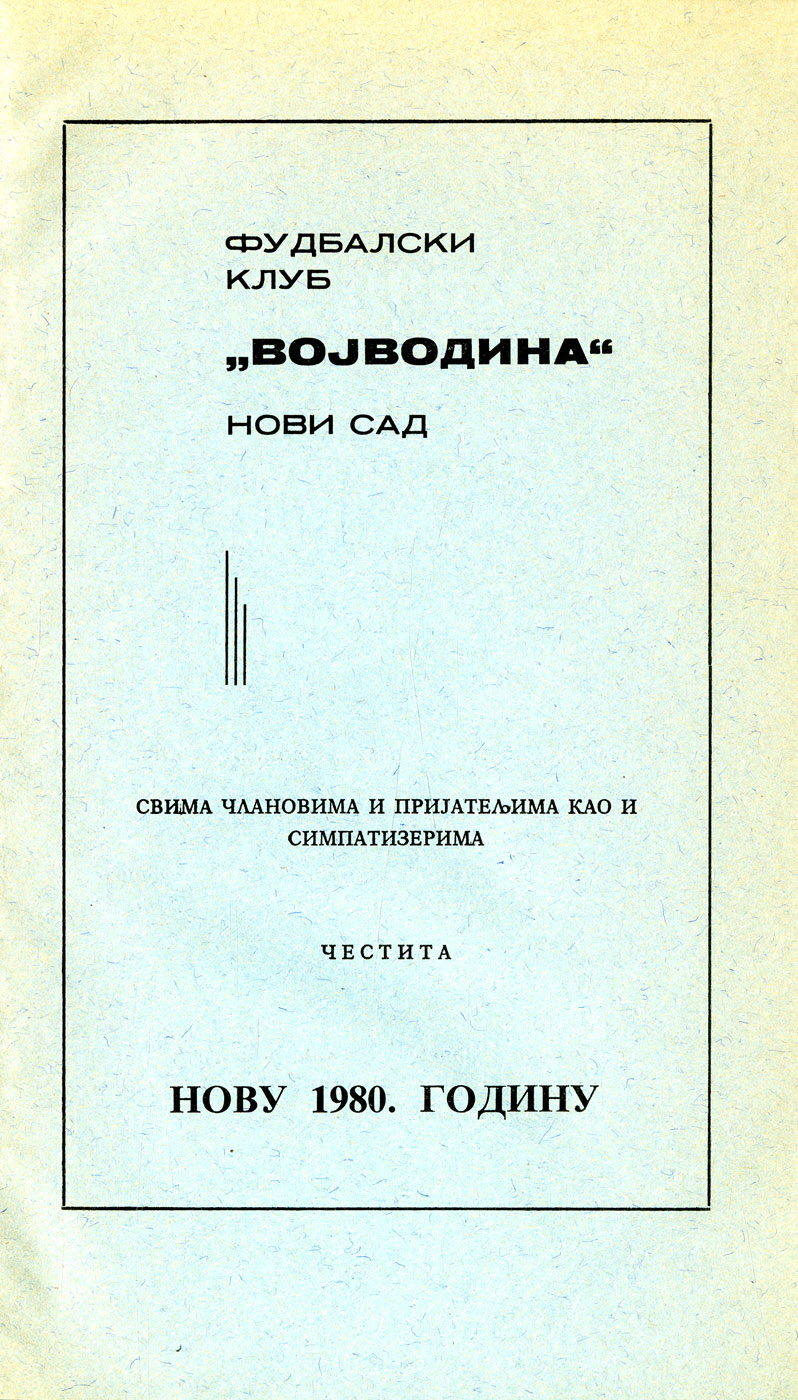 ФУДБАЛСКИ
КЛУБ

„ВОЈВОДИНА“

НОВИ САД

СВИМА ЧЛАНОВИМА И ПРИЈАТЕЉИМА КАО И СИМПАТИЗЕРИМА

ЧЕСТИТА

НОВУ 1980. ГОДИНУ